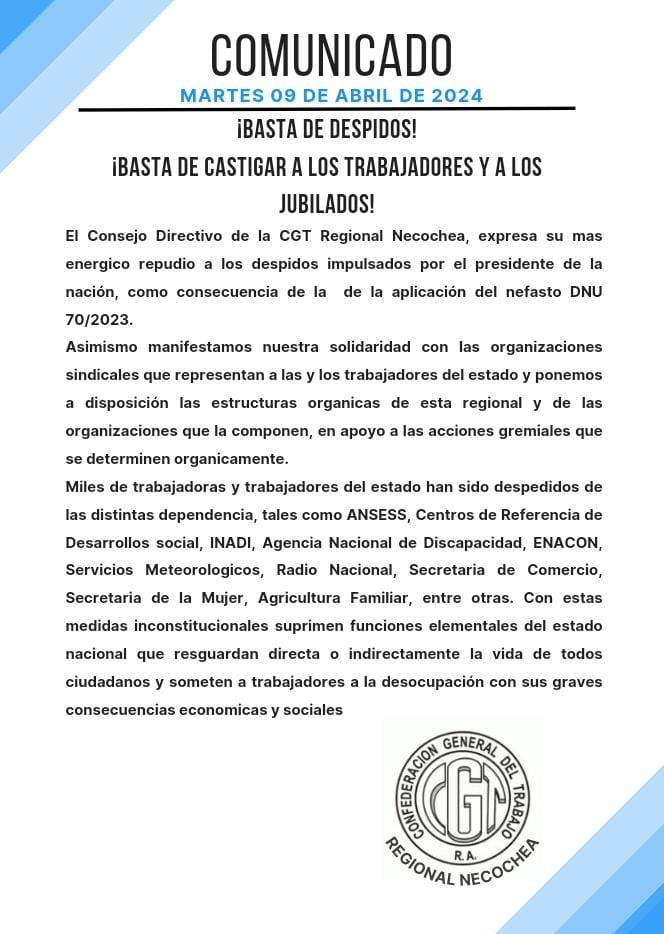 COMUNICADO

MARTES 09 DE ABRIL DE 2024

¡BASTA DE DESPIDOS!

¡BASTA DE CASTIGAR A LOS TRABAJADORES Y A LOS JUBILADOS!

El Consejo Directivo de la CGT Regional Necochea, expresa su mas energico repudio a los despidos impulsados por el presidente de la nación, como consecuencia de la de la aplicación del nefasto DNU 70/2023.

Asimismo manifestamos nuestra solidaridad con las organizaciones sindicales que representan a las y los trabajadores del estado y ponemos a disposición las estructuras organicas de esta regional y de las organizaciones que la componen, en apoyo a las acciones gremiales que se determinen organicamente.

Miles de trabajadoras y trabajadores del estado han sido despedidos de las distintas dependencia, tales como ANSESS, Centros de Referencia de Desarrollos social, INADI, Agencia Nacional de Discapacidad, ENACON, Servicios Meteorologicos, Radio Nacional, Secretaria de Comercio, Secretaria de la Mujer, Agricultura Familiar, entre otras. Con estas medidas inconstitucionales suprimen funciones elementales del estado nacional que resguardan directa o indirectamente la vida de todos ciudadanos y someten a trabajadores a la desocupación con sus graves consecuencias economicas y sociales

CONFEDERACION GENERAL DEL TRABAJO
CGT
R.A.
REGIONAL NECOCHEA